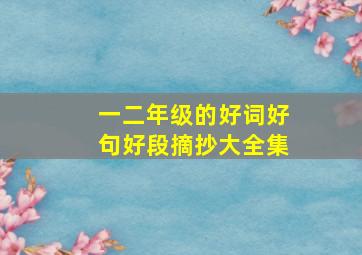 一二年级的好词好句好段摘抄大全集